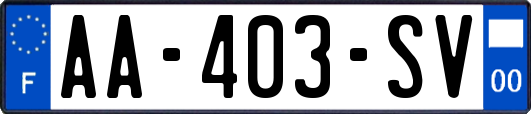 F

AA-403-SV

00